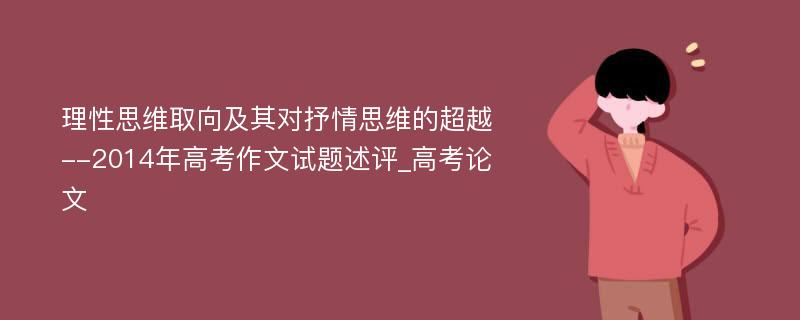 理性思维取向及其对抒情思维的超越--2014年高考作文试题述评_高考论文